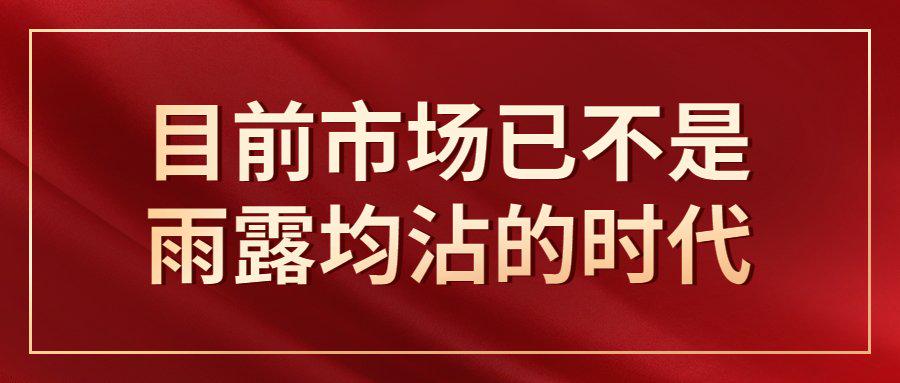 目前市场已不是
雨露均沾的时代